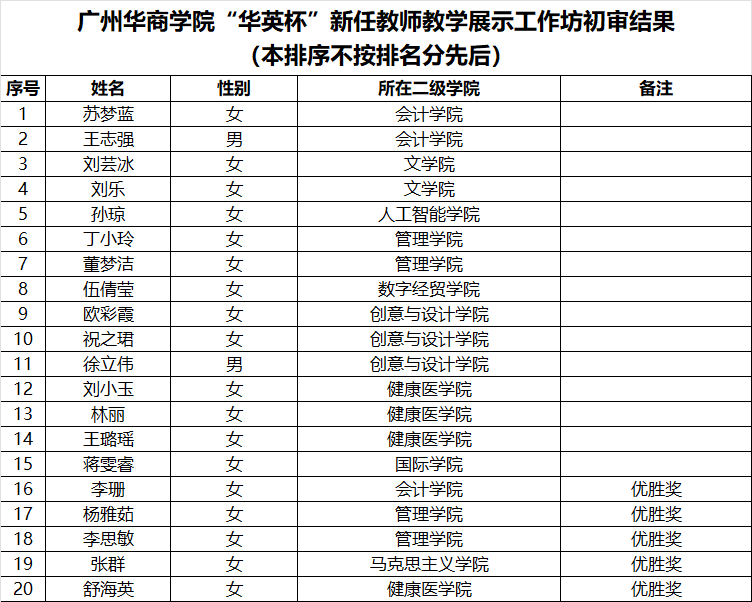 广州华商学院“华英杯”新任教师教学展示工作坊初审结果
（本排序不按排名分先后）

| 序号 | 姓名 | 性别 | 所在二级学院 | 备注 |
|---|---|---|---|---|
| 1 | 苏梦蓝 | 女 | 会计学院 | |
| 2 | 王志强 | 男 | 会计学院 | |
| 3 | 刘芸冰 | 女 | 文学院 | |
| 4 | 刘乐 | 女 | 文学院 | |
| 5 | 孙琼 | 女 | 人工智能学院 | |
| 6 | 丁小玲 | 女 | 管理学院 | |
| 7 | 董梦洁 | 女 | 管理学院 | |
| 8 | 伍倩莹 | 女 | 数字经贸学院 | |
| 9 | 欧彩霞 | 女 | 创意与设计学院 | |
| 10 | 祝之珺 | 女 | 创意与设计学院 | |
| 11 | 徐立伟 | 男 | 创意与设计学院 | |
| 12 | 刘小玉 | 女 | 健康医学院 | |
| 13 | 林丽 | 女 | 健康医学院 | |
| 14 | 王璐瑶 | 女 | 健康医学院 | |
| 15 | 蒋雯睿 | 女 | 国际学院 | |
| 16 | 李珊 | 女 | 会计学院 | 优胜奖 |
| 17 | 杨雅茹 | 女 | 管理学院 | 优胜奖 |
| 18 | 李思敏 | 女 | 管理学院 | 优胜奖 |
| 19 | 张群 | 女 | 马克思主义学院 | 优胜奖 |
| 20 | 舒海英 | 女 | 健康医学院 | 优胜奖 |